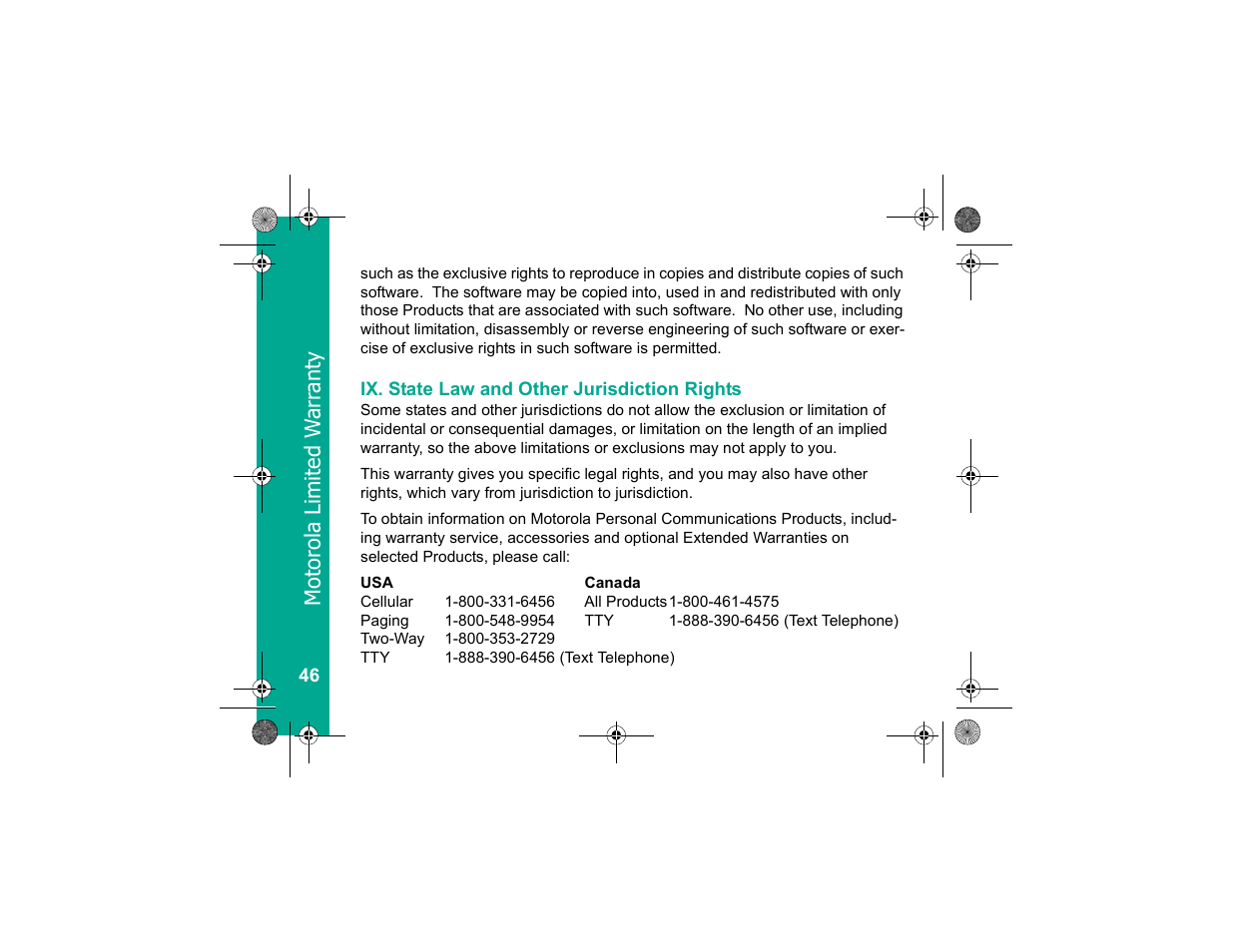 Motorola Limited Warranty

46

such as the exclusive rights to reproduce in copies and distribute copies of such software. The software may be copied into, used in and redistributed with only those Products that are associated with such software. No other use, including without limitation, disassembly or reverse engineering of such software or exercise of exclusive rights in such software is permitted.

IX. State Law and Other Jurisdiction Rights
Some states and other jurisdictions do not allow the exclusion or limitation of incidental or consequential damages, or limitation on the length of an implied warranty, so the above limitations or exclusions may not apply to you.

This warranty gives you specific legal rights, and you may also have other rights, which vary from jurisdiction to jurisdiction.

To obtain information on Motorola Personal Communications Products, including warranty service, accessories and optional Extended Warranties on selected Products, please call:

| USA | | Canada | |
|---|---|---|---|
| Cellular | 1-800-331-6456 | All Products | 1-800-461-4575 |
| Paging | 1-800-548-9954 | TTY | 1-888-390-6456 (Text Telephone) |
| Two-Way | 1-800-353-2729 | | |
| TTY | 1-888-390-6456 (Text Telephone) | | |